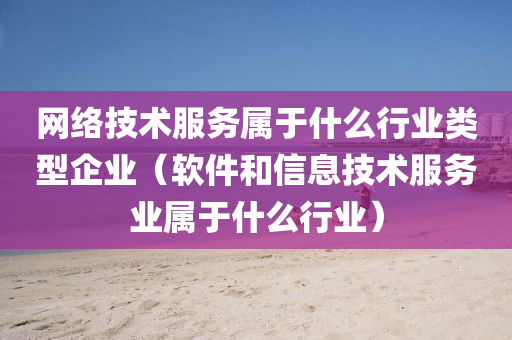 网络技术服务属于什么行业类型企业（软件和信息技术服务业属于什么行业）